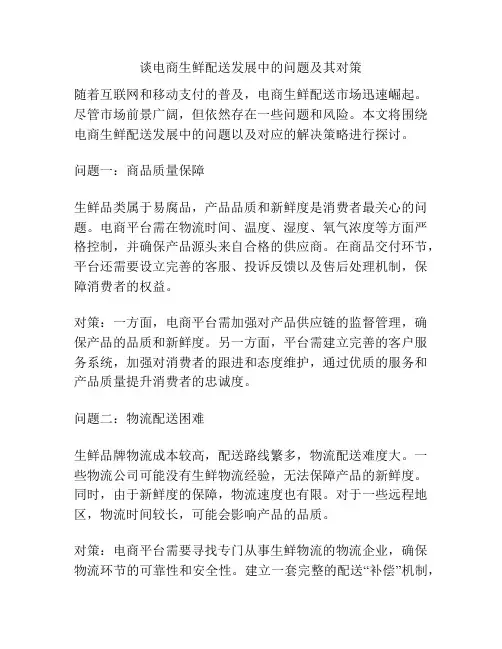 谈电商生鲜配送发展中的问题及其对策

随着互联网和移动支付的普及，电商生鲜配送市场迅速崛起。尽管市场前景广阔，但依然存在一些问题和风险。本文将围绕电商生鲜配送发展中的问题以及对应的解决策略进行探讨。

问题一：商品质量保障

生鲜品类属于易腐品，产品品质和新鲜度是消费者最关心的问题。电商平台需在物流时间、温度、湿度、氧气浓度等方面严格控制，并确保产品源头来自合格的供应商。在商品交付环节，平台还需要设立完善的客服、投诉反馈以及售后处理机制，保障消费者的权益。

对策：一方面，电商平台需加强对产品供应链的监督管理，确保产品的品质和新鲜度。另一方面，平台需建立完善的客户服务系统，加强对消费者的跟进和态度维护，通过优质的服务和产品质量提升消费者的忠诚度。

问题二：物流配送困难

生鲜品牌物流成本较高，配送路线繁多，物流配送难度大。一些物流公司可能没有生鲜物流经验，无法保障产品的新鲜度。同时，由于新鲜度的保障，物流速度也有限。对于一些远程地区，物流时间较长，可能会影响产品的品质。

对策：电商平台需要寻找专门从事生鲜物流的物流企业，确保物流环节的可靠性和安全性。建立一套完整的配送“补偿”机制，